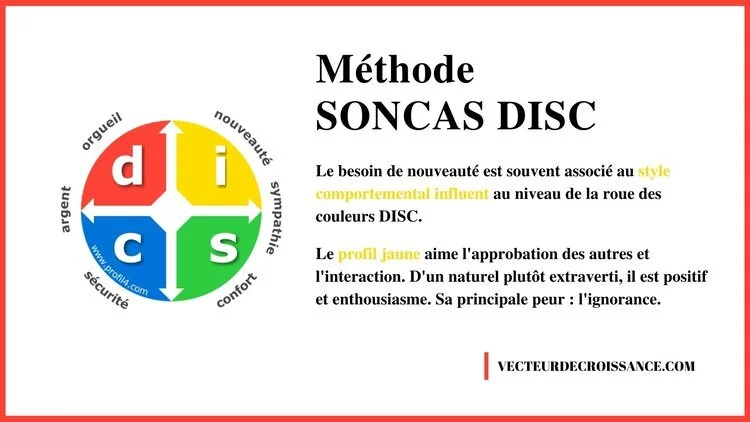 orgueil
nouveauté
sympathie
confort
sécurité
argent

d
i
c
s

www.profil4.com

Méthode
SONCAS DISC

Le besoin de nouveauté est souvent associé au style comportemental influent au niveau de la roue des couleurs DISC.

Le profil jaune aime l'approbation des autres et l'interaction. D'un naturel plutôt extraverti, il est positif et enthousiasme. Sa principale peur : l'ignorance.

VECTEURDECROISSANCE.COM